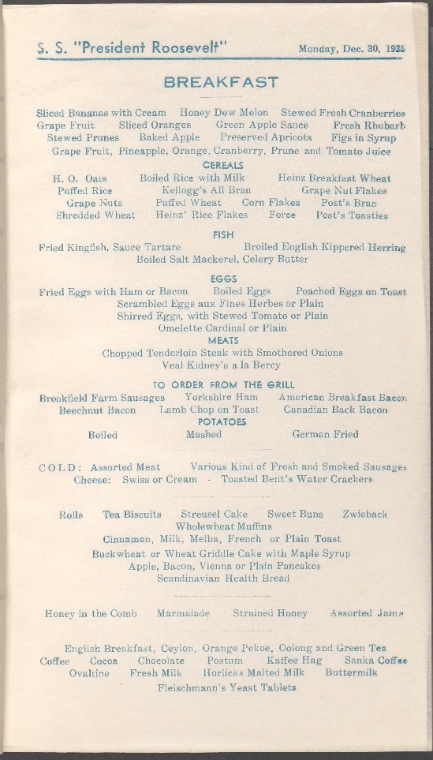 S. S. "President Roosevelt"    Monday, Dec. 30, 1935

BREAKFAST

Sliced Bananas with Cream    Honey Dew Melon    Stewed Fresh Cranberries
Grape Fruit    Sliced Oranges    Green Apple Sauce    Fresh Rhubarb
Stewed Prunes    Baked Apple    Preserved Apricots    Figs in Syrup
Grape Fruit, Pineapple, Orange, Cranberry, Prune and Tomato Juice

CEREALS
H. O. Oats    Boiled Rice with Milk    Heinz Breakfast Wheat
Puffed Rice    Kellogg's All Bran    Grape Nut Flakes
Grape Nuts    Puffed Wheat    Corn Flakes    Post's Bran
Shredded Wheat    Heinz' Rice Flakes    Force    Post's Toasties

FISH
Fried Kingfish, Sauce Tartare    Broiled English Kippered Herring
Boiled Salt Mackerel, Celery Butter

EGGS
Fried Eggs with Ham or Bacon    Boiled Eggs    Poached Eggs on Toast
Scrambled Eggs aux Fines Herbes or Plain
Shirred Eggs, with Stewed Tomato or Plain
Omelette Cardinal or Plain

MEATS
Chopped Tenderloin Steak with Smothered Onions
Veal Kidney's a la Bercy

TO ORDER FROM THE GRILL
Brookfield Farm Sausages    Yorkshire Ham    American Breakfast Bacon
Beechnut Bacon    Lamb Chop on Toast    Canadian Back Bacon

POTATOES
Boiled    Mashed    German Fried

COLD: Assorted Meat    Various Kind of Fresh and Smoked Sausages
Cheese: Swiss or Cream - Toasted Bent's Water Crackers

Rolls    Tea Biscuits    Streusel Cake    Sweet Buns    Zwieback
Wholewheat Muffins
Cinnamon, Milk, Melba, French or Plain Toast
Buckwheat or Wheat Griddle Cake with Maple Syrup
Apple, Bacon, Vienna or Plain Pancakes
Scandinavian Health Bread

Honey in the Comb    Marmalade    Strained Honey    Assorted Jams

English Breakfast, Ceylon, Orange Pekoe, Oolong and Green Tea
Coffee    Cocoa    Chocolate    Postum    Kaffee Hag    Sanka Coffee
Ovaltine    Fresh Milk    Horlicks Malted Milk    Buttermilk
Fleischmann's Yeast Tablets